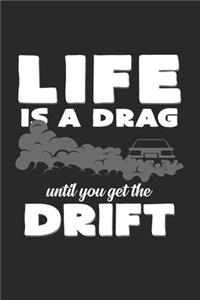 LIFE
IS A DRAG
until you get the
DRIFT